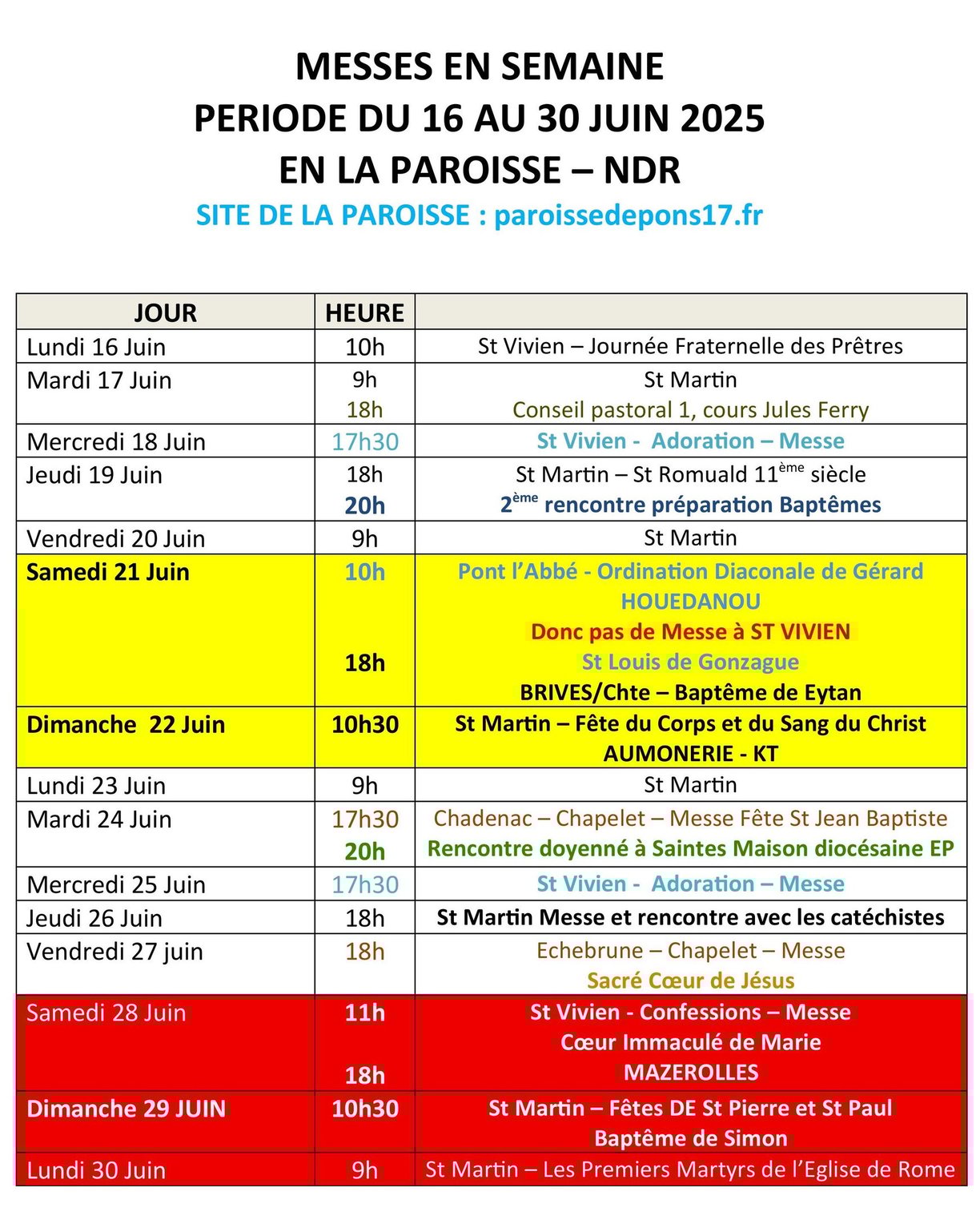 MESSES EN SEMAINE
PERIODE DU 16 AU 30 JUIN 2025
EN LA PAROISSE – NDR
SITE DE LA PAROISSE : paroissedepons17.fr

| JOUR | HEURE | |
|---|---|---|
| Lundi 16 Juin | 10h | St Vivien – Journée Fraternelle des Prêtres |
| Mardi 17 Juin | 9h 18h | St Martin Conseil pastoral 1, cours Jules Ferry |
| Mercredi 18 Juin | 17h30 | St Vivien - Adoration – Messe |
| Jeudi 19 Juin | 18h 20h | St Martin – St Romuald 11$^{ème}$ siècle 2$^{ème}$ rencontre préparation Baptêmes |
| Vendredi 20 Juin | 9h | St Martin |
| Samedi 21 Juin | 10h 18h | Pont l'Abbé - Ordination Diaconale de Gérard HOUEDANOU Donc pas de Messe à ST VIVIEN St Louis de Gonzague BRIVES/Chte – Baptême de Eytan |
| Dimanche 22 Juin | 10h30 | St Martin – Fête du Corps et du Sang du Christ AUMONERIE - KT |
| Lundi 23 Juin | 9h | St Martin |
| Mardi 24 Juin | 17h30 20h | Chadenac – Chapelet – Messe Fête St Jean Baptiste Rencontre doyenné à Saintes Maison diocésaine EP |
| Mercredi 25 Juin | 17h30 | St Vivien - Adoration – Messe |
| Jeudi 26 Juin | 18h | St Martin Messe et rencontre avec les catéchistes |
| Vendredi 27 juin | 18h | Echebrune – Chapelet – Messe Sacré Cœur de Jésus |
| Samedi 28 Juin | 11h 18h | St Vivien - Confessions – Messe Cœur Immaculé de Marie MAZEROLLES |
| Dimanche 29 JUIN | 10h30 | St Martin – Fêtes DE St Pierre et St Paul Baptême de Simon |
| Lundi 30 Juin | 9h | St Martin – Les Premiers Martyrs de l'Eglise de Rome |